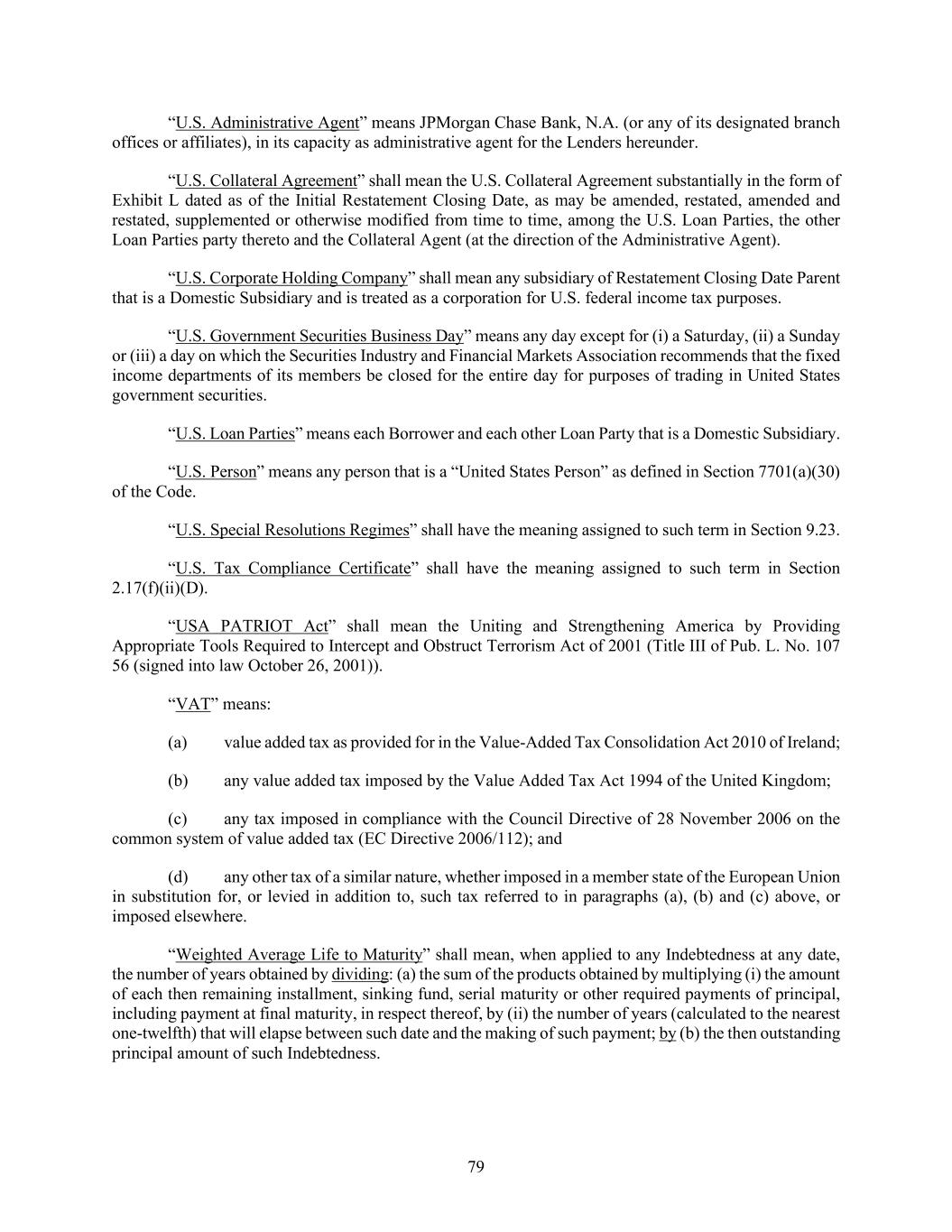 “U.S. Administrative Agent” means JPMorgan Chase Bank, N.A. (or any of its designated branch offices or affiliates), in its capacity as administrative agent for the Lenders hereunder.

“U.S. Collateral Agreement” shall mean the U.S. Collateral Agreement substantially in the form of Exhibit L dated as of the Initial Restatement Closing Date, as may be amended, restated, amended and restated, supplemented or otherwise modified from time to time, among the U.S. Loan Parties, the other Loan Parties party thereto and the Collateral Agent (at the direction of the Administrative Agent).

“U.S. Corporate Holding Company” shall mean any subsidiary of Restatement Closing Date Parent that is a Domestic Subsidiary and is treated as a corporation for U.S. federal income tax purposes.

“U.S. Government Securities Business Day” means any day except for (i) a Saturday, (ii) a Sunday or (iii) a day on which the Securities Industry and Financial Markets Association recommends that the fixed income departments of its members be closed for the entire day for purposes of trading in United States government securities.

“U.S. Loan Parties” means each Borrower and each other Loan Party that is a Domestic Subsidiary.

“U.S. Person” means any person that is a “United States Person” as defined in Section 7701(a)(30) of the Code.

“U.S. Special Resolutions Regimes” shall have the meaning assigned to such term in Section 9.23.

“U.S. Tax Compliance Certificate” shall have the meaning assigned to such term in Section 2.17(f)(ii)(D).

“USA PATRIOT Act” shall mean the Uniting and Strengthening America by Providing Appropriate Tools Required to Intercept and Obstruct Terrorism Act of 2001 (Title III of Pub. L. No. 107 56 (signed into law October 26, 2001)).

“VAT” means:

(a) value added tax as provided for in the Value-Added Tax Consolidation Act 2010 of Ireland;

(b) any value added tax imposed by the Value Added Tax Act 1994 of the United Kingdom;

(c) any tax imposed in compliance with the Council Directive of 28 November 2006 on the common system of value added tax (EC Directive 2006/112); and

(d) any other tax of a similar nature, whether imposed in a member state of the European Union in substitution for, or levied in addition to, such tax referred to in paragraphs (a), (b) and (c) above, or imposed elsewhere.

“Weighted Average Life to Maturity” shall mean, when applied to any Indebtedness at any date, the number of years obtained by dividing: (a) the sum of the products obtained by multiplying (i) the amount of each then remaining installment, sinking fund, serial maturity or other required payments of principal, including payment at final maturity, in respect thereof, by (ii) the number of years (calculated to the nearest one-twelfth) that will elapse between such date and the making of such payment; by (b) the then outstanding principal amount of such Indebtedness.

79